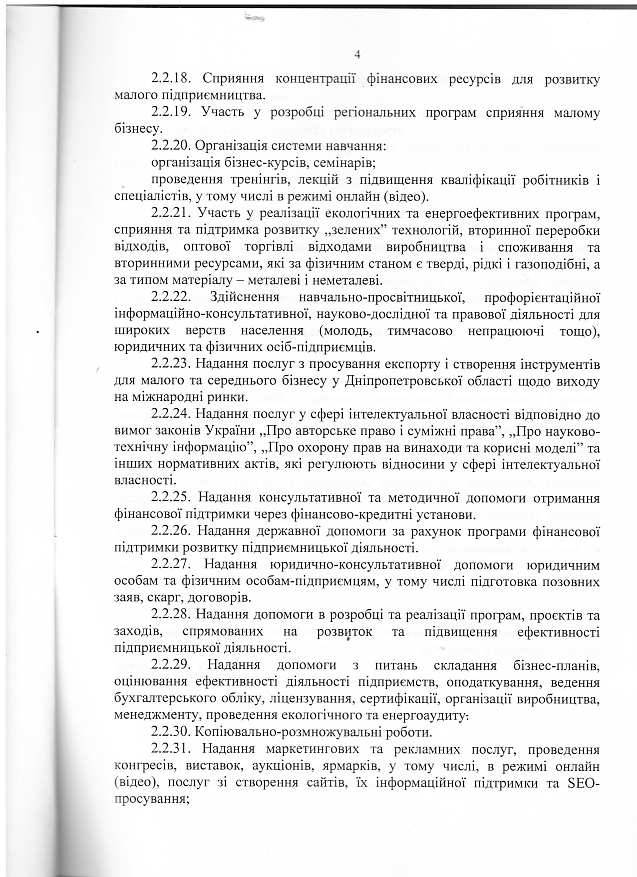 4

2.2.18. Сприяння концентрації фінансових ресурсів для розвитку малого підприємництва.

2.2.19. Участь у розробці регіональних програм сприяння малому бізнесу.

2.2.20. Організація системи навчання:

організація бізнес-курсів, семінарів;

проведення тренінгів, лекцій з підвищення кваліфікації робітників і спеціалістів, у тому числі в режимі онлайн (відео).

2.2.21. Участь у реалізації екологічних та енергоефективних програм, сприяння та підтримка розвитку „зелених” технологій, вторинної переробки відходів, оптової торгівлі відходами виробництва і споживання та вторинними ресурсами, які за фізичним станом є тверді, рідкі і газоподібні, а за типом матеріалу – металеві і неметалеві.

2.2.22. Здійснення навчально-просвітницької, профорієнтаційної інформаційно-консультативної, науково-дослідної та правової діяльності для широких верств населення (молодь, тимчасово непрацюючі тощо), юридичних та фізичних осіб-підприємців.

2.2.23. Надання послуг з просування експорту і створення інструментів для малого та середнього бізнесу у Дніпропетровській області щодо виходу на міжнародні ринки.

2.2.24. Надання послуг у сфері інтелектуальної власності відповідно до вимог законів України „Про авторське право і суміжні права”, „Про науково-технічну інформацію”, „Про охорону прав на винаходи та корисні моделі” та інших нормативних актів, які регулюють відносини у сфері інтелектуальної власності.

2.2.25. Надання консультативної та методичної допомоги отримання фінансової підтримки через фінансово-кредитні установи.

2.2.26. Надання державної допомоги за рахунок програми фінансової підтримки розвитку підприємницької діяльності.

2.2.27. Надання юридично-консультативної допомоги юридичним особам та фізичним особам-підприємцям, у тому числі підготовка позовних заяв, скарг, договорів.

2.2.28. Надання допомоги в розробці та реалізації програм, проєктів та заходів, спрямованих на розвиток та підвищення ефективності підприємницької діяльності.

2.2.29. Надання допомоги з питань складання бізнес-планів, оцінювання ефективності діяльності підприємств, оподаткування, ведення бухгалтерського обліку, ліцензування, сертифікації, організації виробництва, менеджменту, проведення екологічного та енергоаудиту:

2.2.30. Копіювально-розмножувальні роботи.

2.2.31. Надання маркетингових та рекламних послуг, проведення конгресів, виставок, аукціонів, ярмарків, у тому числі, в режимі онлайн (відео), послуг зі створення сайтів, їх інформаційної підтримки та SEO-просування;